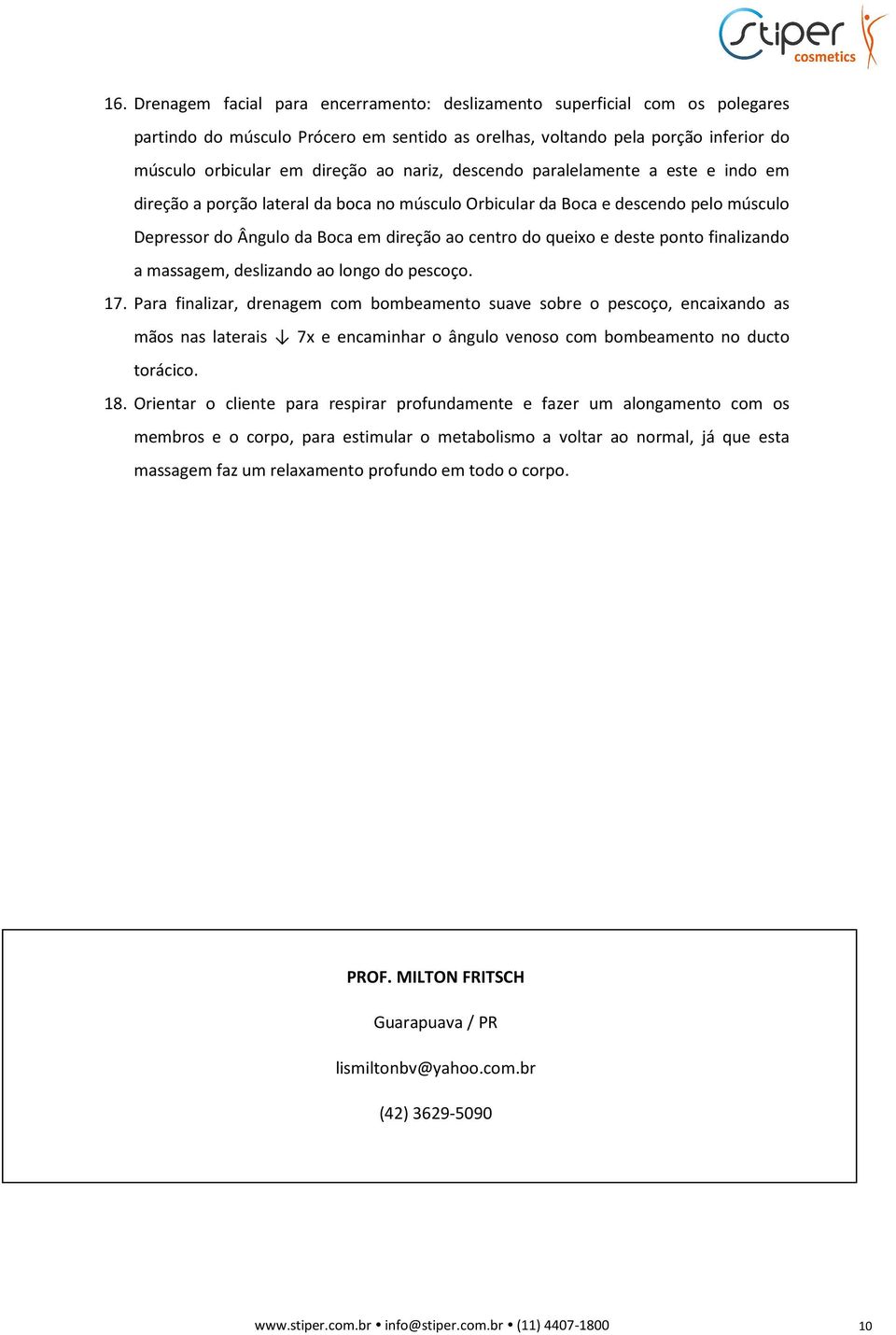 stiper cosmetics

16. Drenagem facial para encerramento: deslizamento superficial com os polegares partindo do músculo Prócero em sentido as orelhas, voltando pela porção inferior do músculo orbicular em direção ao nariz, descendo paralelamente a este e indo em direção a porção lateral da boca no músculo Orbicular da Boca e descendo pelo músculo Depressor do Ângulo da Boca em direção ao centro do queixo e deste ponto finalizando a massagem, deslizando ao longo do pescoço.

17. Para finalizar, drenagem com bombeamento suave sobre o pescoço, encaixando as mãos nas laterais ↓ 7x e encaminhar o ângulo venoso com bombeamento no ducto torácico.

18. Orientar o cliente para respirar profundamente e fazer um alongamento com os membros e o corpo, para estimular o metabolismo a voltar ao normal, já que esta massagem faz um relaxamento profundo em todo o corpo.

PROF. MILTON FRITSCH

Guarapuava / PR

lismiltonbv@yahoo.com.br

(42) 3629-5090

www.stiper.com.br • info@stiper.com.br • (11) 4407-1800

10